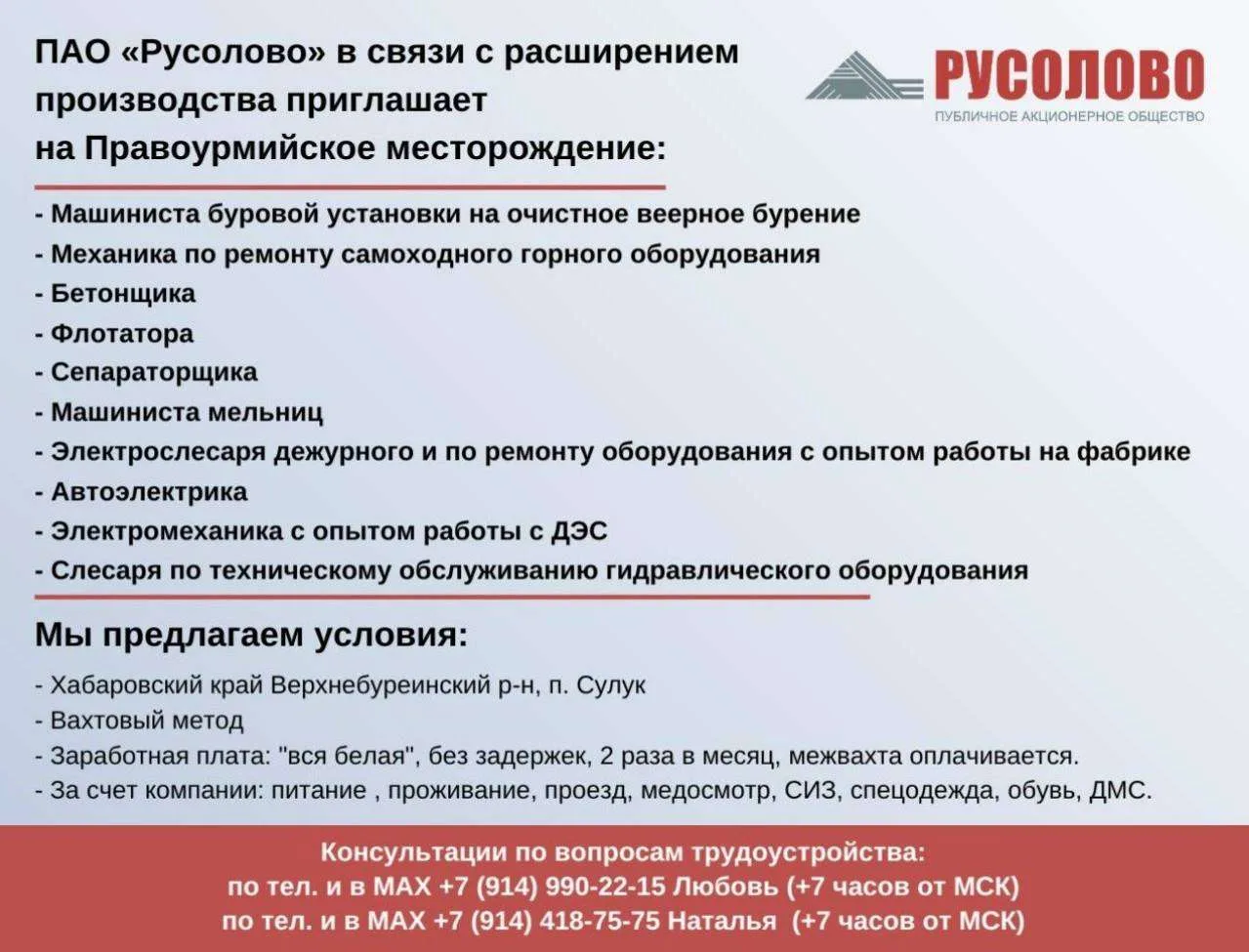 ПАО «Русолово» в связи с расширением производства приглашает на Правоурмийское месторождение:

РУСОЛОВО
ПУБЛИЧНОЕ АКЦИОНЕРНОЕ ОБЩЕСТВО

- Машиниста буровой установки на очистное веерное бурение
- Механика по ремонту самоходного горного оборудования
- Бетонщика
- Флотатора
- Сепараторщика
- Машиниста мельниц
- Электрослесаря дежурного и по ремонту оборудования с опытом работы на фабрике
- Автоэлектрика
- Электромеханика с опытом работы с ДЭС
- Слесаря по техническому обслуживанию гидравлического оборудования

Мы предлагаем условия:

- Хабаровский край Верхнебуреинский р-н, п. Сулук
- Вахтовый метод
- Заработная плата: "вся белая", без задержек, 2 раза в месяц, межвахта оплачивается.
- За счет компании: питание , проживание, проезд, медосмотр, СИЗ, спецодежда, обувь, ДМС.

Консультации по вопросам трудоустройства:
по тел. и в MAX +7 (914) 990-22-15 Любовь (+7 часов от МСК)
по тел. и в MAX +7 (914) 418-75-75 Наталья (+7 часов от МСК)